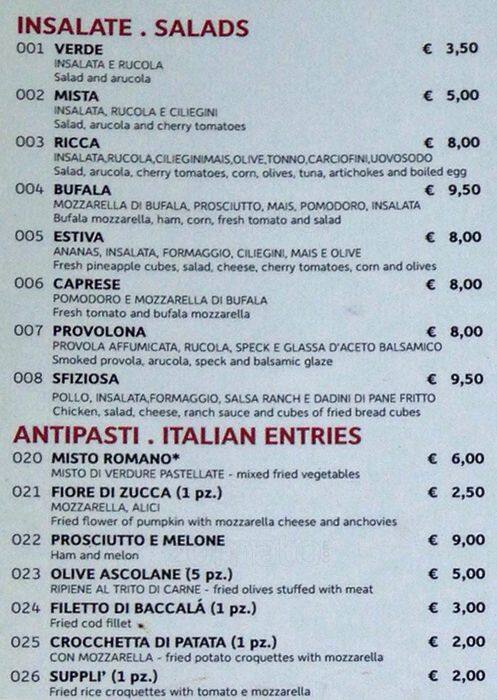 INSALATE . SALADS

001 VERDE € 3,50
INSALATA E RUCOLA
Salad and arucola

002 MISTA € 5,00
INSALATA, RUCOLA E CILIEGINI
Salad, arucola and cherry tomatoes

003 RICCA € 8,00
INSALATA,RUCOLA,CILIEGINIMAIS,OLIVE,TONNO,CARCIOFINI,UOVOSODO
Salad, arucola, cherry tomatoes, corn, olives, tuna, artichokes and boiled egg

004 BUFALA € 9,50
MOZZARELLA DI BUFALA, PROSCIUTTO, MAIS, POMODORO, INSALATA
Bufala mozzarella, ham, corn, fresh tomato and salad

005 ESTIVA € 8,00
ANANAS, INSALATA, FORMAGGIO, CILIEGINI, MAIS E OLIVE
Fresh pineapple cubes, salad, cheese, cherry tomatoes, corn and olives

006 CAPRESE € 8,00
POMODORO E MOZZARELLA DI BUFALA
Fresh tomato and bufala mozzarella

007 PROVOLONA € 8,00
PROVOLA AFFUMICATA, RUCOLA, SPECK E GLASSA D'ACETO BALSAMICO
Smoked provola, arucola, speck and balsamic glaze

008 SFIZIOSA € 9,50
POLLO, INSALATA,FORMAGGIO, SALSA RANCH E DADINI DI PANE FRITTO
Chicken, salad, cheese, ranch sauce and cubes of fried bread cubes

ANTIPASTI . ITALIAN ENTRIES

020 MISTO ROMANO* € 6,00
MISTO DI VERDURE PASTELLATE - mixed fried vegetables

021 FIORE DI ZUCCA (1 pz.) € 2,50
MOZZARELLA, ALICI
Fried flower of pumpkin with mozzarella cheese and anchovies

022 PROSCIUTTO E MELONE € 9,00
Ham and melon

023 OLIVE ASCOLANE (5 pz.) € 5,00
RIPIENE AL TRITO DI CARNE - fried olives stuffed with meat

024 FILETTO DI BACCALÁ (1 pz.) € 3,00
Fried cod fillet

025 CROCCHETTA DI PATATA (1 pz.) € 2,00
CON MOZZARELLA - fried potato croquettes with mozzarella

026 SUPPLI' (1 pz.) € 2,00
Fried rice croquettes with tomato e mozzarella